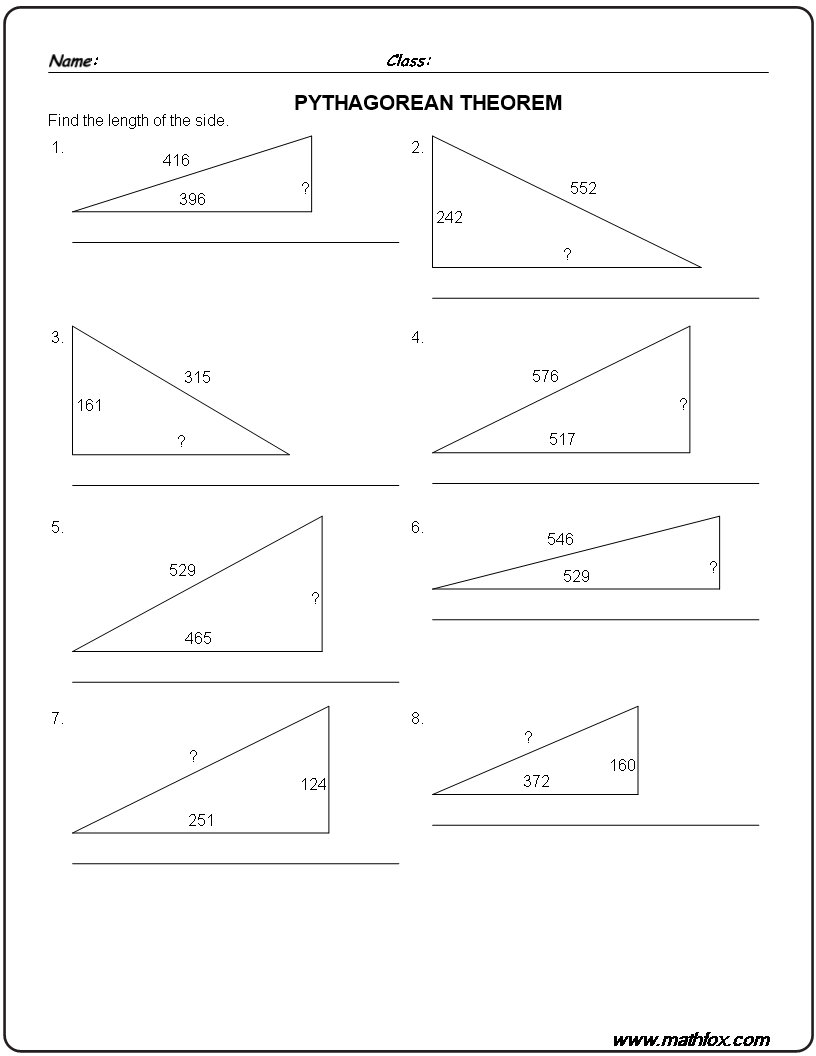 Name: Class:

PYTHAGOREAN THEOREM

Find the length of the side.

1.
416
396
?

2.
552
242
?

3.
315
161
?

4.
576
?
517

5.
529
?
465

6.
546
529
?

7.
?
124
251

8.
?
160
372

www.mathfox.com